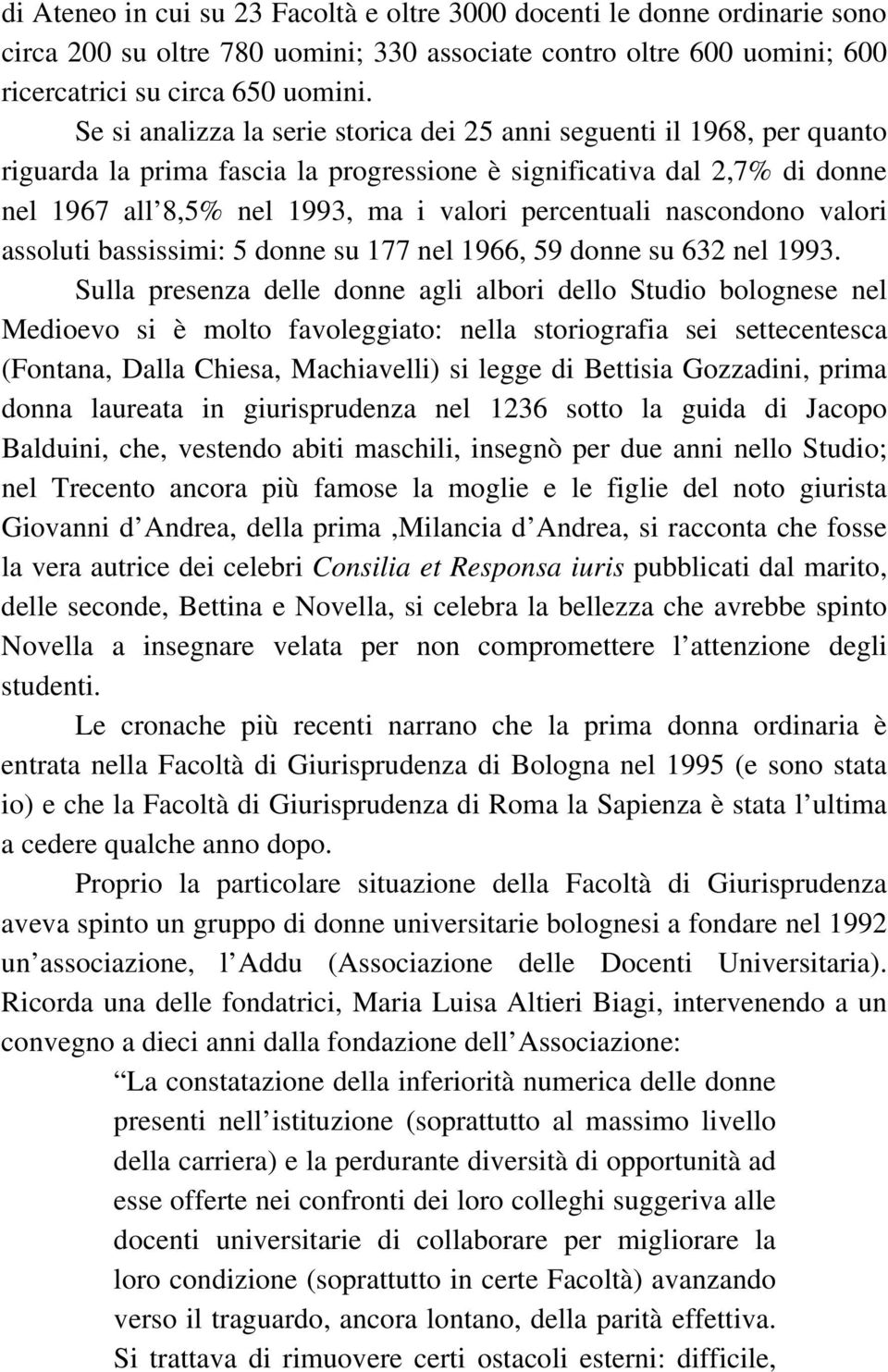 di Ateneo in cui su 23 Facoltà e oltre 3000 docenti le donne ordinarie sono circa 200 su oltre 780 uomini; 330 associate contro oltre 600 uomini; 600 ricercatrici su circa 650 uomini.

Se si analizza la serie storica dei 25 anni seguenti il 1968, per quanto riguarda la prima fascia la progressione è significativa dal 2,7% di donne nel 1967 all 8,5% nel 1993, ma i valori percentuali nascondono valori assoluti bassissimi: 5 donne su 177 nel 1966, 59 donne su 632 nel 1993.

Sulla presenza delle donne agli albori dello Studio bolognese nel Medioevo si è molto favoleggiato: nella storiografia sei settecentesca (Fontana, Dalla Chiesa, Machiavelli) si legge di Bettisia Gozzadini, prima donna laureata in giurisprudenza nel 1236 sotto la guida di Jacopo Balduini, che, vestendo abiti maschili, insegnò per due anni nello Studio; nel Trecento ancora più famose la moglie e le figlie del noto giurista Giovanni d Andrea, della prima ,Milancia d Andrea, si racconta che fosse la vera autrice dei celebri Consilia et Responsa iuris pubblicati dal marito, delle seconde, Bettina e Novella, si celebra la bellezza che avrebbe spinto Novella a insegnare velata per non compromettere l attenzione degli studenti.

Le cronache più recenti narrano che la prima donna ordinaria è entrata nella Facoltà di Giurisprudenza di Bologna nel 1995 (e sono stata io) e che la Facoltà di Giurisprudenza di Roma la Sapienza è stata l ultima a cedere qualche anno dopo.

Proprio la particolare situazione della Facoltà di Giurisprudenza aveva spinto un gruppo di donne universitarie bolognesi a fondare nel 1992 un associazione, l Addu (Associazione delle Docenti Universitaria). Ricorda una delle fondatrici, Maria Luisa Altieri Biagi, intervenendo a un convegno a dieci anni dalla fondazione dell Associazione:

La constatazione della inferiorità numerica delle donne presenti nell istituzione (soprattutto al massimo livello della carriera) e la perdurante diversità di opportunità ad esse offerte nei confronti dei loro colleghi suggeriva alle docenti universitarie di collaborare per migliorare la loro condizione (soprattutto in certe Facoltà) avanzando verso il traguardo, ancora lontano, della parità effettiva. Si trattava di rimuovere certi ostacoli esterni: difficile,